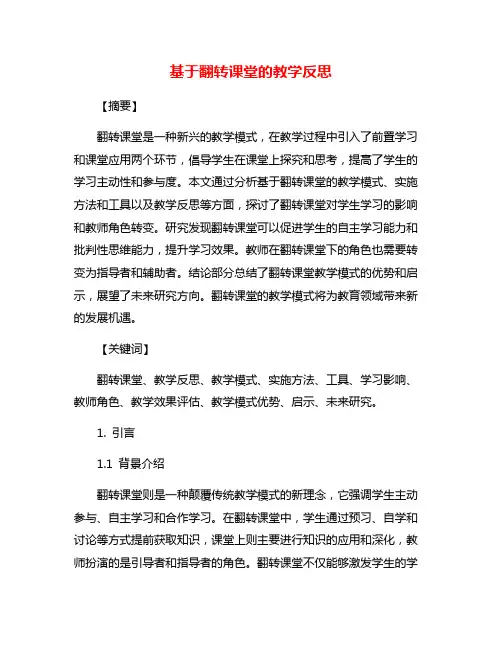 基于翻转课堂的教学反思

【摘要】

翻转课堂是一种新兴的教学模式，在教学过程中引入了前置学习和课堂应用两个环节，倡导学生在课堂上探究和思考，提高了学生的学习主动性和参与度。本文通过分析基于翻转课堂的教学模式、实施方法和工具以及教学反思等方面，探讨了翻转课堂对学生学习的影响和教师角色转变。研究发现翻转课堂可以促进学生的自主学习能力和批判性思维能力，提升学习效果。教师在翻转课堂下的角色也需要转变为指导者和辅助者。结论部分总结了翻转课堂教学模式的优势和启示，展望了未来研究方向。翻转课堂的教学模式将为教育领域带来新的发展机遇。

【关键词】

翻转课堂、教学反思、教学模式、实施方法、工具、学习影响、教师角色、教学效果评估、教学模式优势、启示、未来研究。

1. 引言

1.1 背景介绍

翻转课堂则是一种颠覆传统教学模式的新理念，它强调学生主动参与、自主学习和合作学习。在翻转课堂中，学生通过预习、自学和讨论等方式提前获取知识，课堂上则主要进行知识的应用和深化，教师扮演的是引导者和指导者的角色。翻转课堂不仅能够激发学生的学